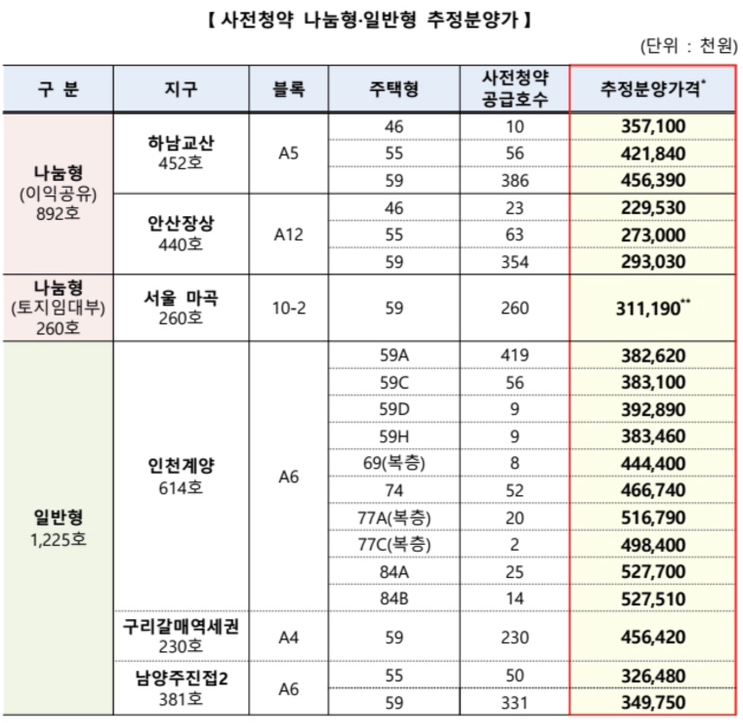 【 사전청약 나눔형·일반형 추정분양가 】

(단위 : 천원)

| 구 분 | 지구 | 블록 | 주택형 | 사전청약 공급호수 | 추정분양가격* |
|---|---|---|---|---|---|
| 나눔형 (이익공유) 892호 | 하남교산 452호 | A5 | 46 | 10 | 357,100 |
| | | | 55 | 56 | 421,840 |
| | | | 59 | 386 | 456,390 |
| | 안산장상 440호 | A12 | 46 | 23 | 229,530 |
| | | | 55 | 63 | 273,000 |
| | | | 59 | 354 | 293,030 |
| 나눔형 (토지임대부) 260호 | 서울 마곡 260호 | 10-2 | 59 | 260 | 311,190** |
| 일반형 1,225호 | 인천계양 614호 | A6 | 59A | 419 | 382,620 |
| | | | 59C | 56 | 383,100 |
| | | | 59D | 9 | 392,890 |
| | | | 59H | 9 | 383,460 |
| | | | 69(복층) | 8 | 444,400 |
| | | | 74 | 52 | 466,740 |
| | | | 77A(복층) | 20 | 516,790 |
| | | | 77C(복층) | 2 | 498,400 |
| | | | 84A | 25 | 527,700 |
| | | | 84B | 14 | 527,510 |
| | 구리갈매역세권 230호 | A4 | 59 | 230 | 456,420 |
| | 남양주진접2 381호 | A6 | 55 | 50 | 326,480 |
| | | | 59 | 331 | 349,750 |